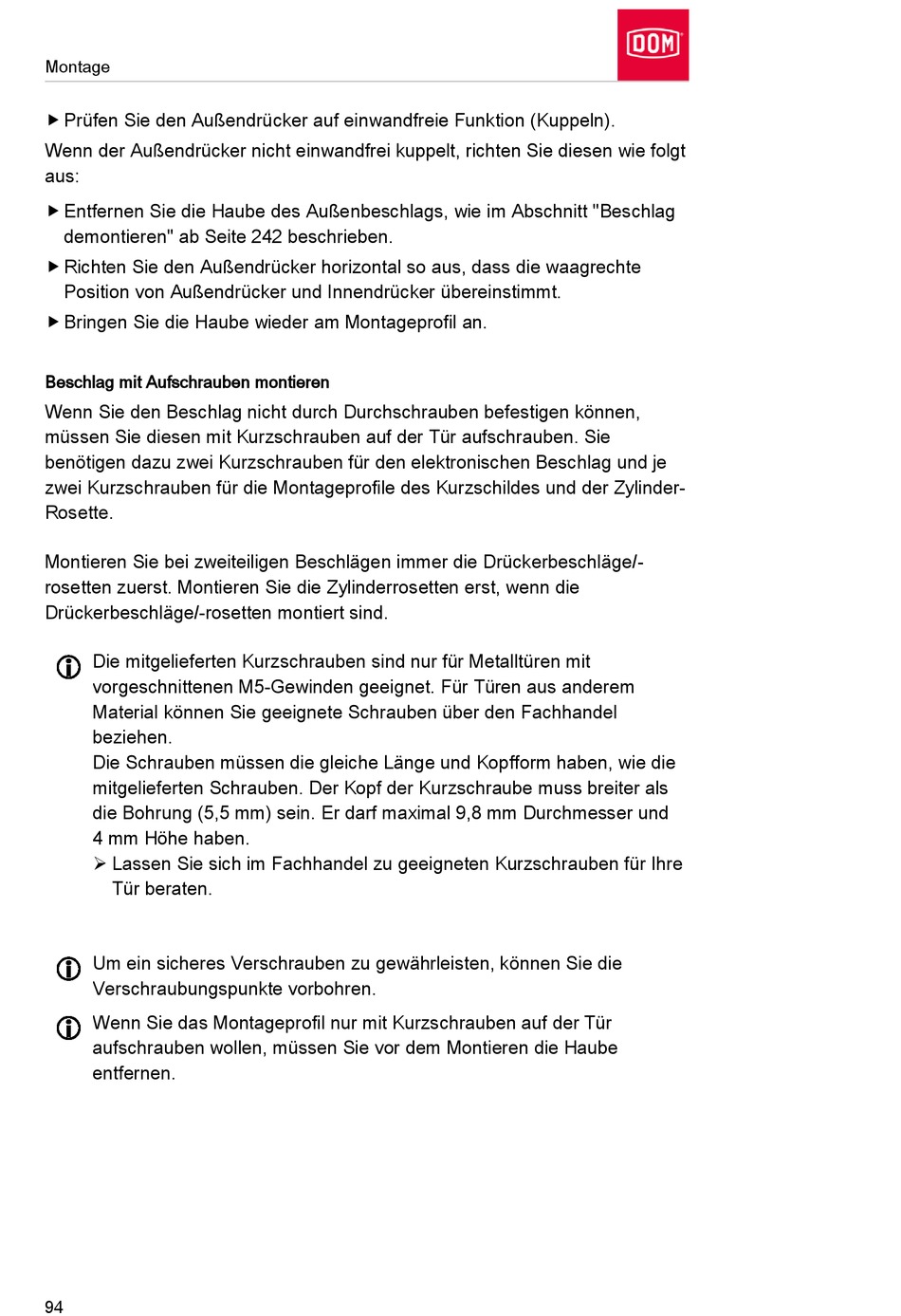 Montage

DOM

▶ Prüfen Sie den Außendrücker auf einwandfreie Funktion (Kuppeln).

Wenn der Außendrücker nicht einwandfrei kuppelt, richten Sie diesen wie folgt aus:

▶ Entfernen Sie die Haube des Außenbeschlags, wie im Abschnitt "Beschlag demontieren" ab Seite 242 beschrieben.

▶ Richten Sie den Außendrücker horizontal so aus, dass die waagrechte Position von Außendrücker und Innendrücker übereinstimmt.

▶ Bringen Sie die Haube wieder am Montageprofil an.

Beschlag mit Aufschrauben montieren

Wenn Sie den Beschlag nicht durch Durchschrauben befestigen können, müssen Sie diesen mit Kurzschrauben auf der Tür aufschrauben. Sie benötigen dazu zwei Kurzschrauben für den elektronischen Beschlag und je zwei Kurzschrauben für die Montageprofile des Kurzschildes und der Zylinder-Rosette.

Montieren Sie bei zweiteiligen Beschlägen immer die Drückerbeschläge/-rosetten zuerst. Montieren Sie die Zylinderrosetten erst, wenn die Drückerbeschläge/-rosetten montiert sind.

Die mitgelieferten Kurzschrauben sind nur für Metalltüren mit vorgeschnittenen M5-Gewinden geeignet. Für Türen aus anderem Material können Sie geeignete Schrauben über den Fachhandel beziehen.
Die Schrauben müssen die gleiche Länge und Kopfform haben, wie die mitgelieferten Schrauben. Der Kopf der Kurzschraube muss breiter als die Bohrung (5,5 mm) sein. Er darf maximal 9,8 mm Durchmesser und 4 mm Höhe haben.
➢ Lassen Sie sich im Fachhandel zu geeigneten Kurzschrauben für Ihre Tür beraten.

Um ein sicheres Verschrauben zu gewährleisten, können Sie die Verschraubungspunkte vorbohren.

Wenn Sie das Montageprofil nur mit Kurzschrauben auf der Tür aufschrauben wollen, müssen Sie vor dem Montieren die Haube entfernen.

94